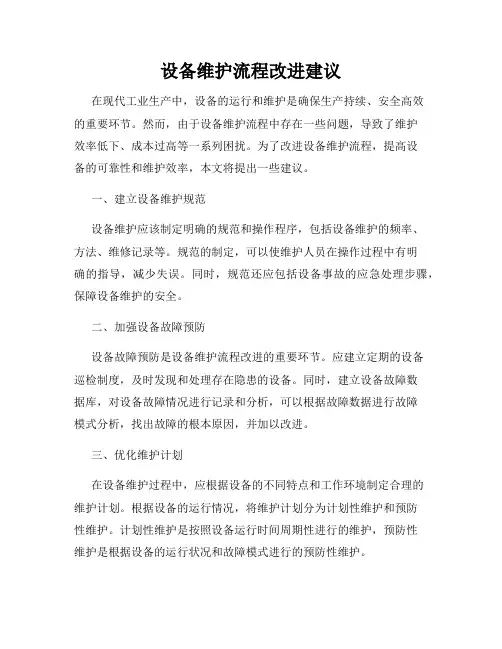 设备维护流程改进建议

在现代工业生产中，设备的运行和维护是确保生产持续、安全高效的重要环节。然而，由于设备维护流程中存在一些问题，导致了维护效率低下、成本过高等一系列困扰。为了改进设备维护流程，提高设备的可靠性和维护效率，本文将提出一些建议。

一、建立设备维护规范

设备维护应该制定明确的规范和操作程序，包括设备维护的频率、方法、维修记录等。规范的制定，可以使维护人员在操作过程中有明确的指导，减少失误。同时，规范还应包括设备事故的应急处理步骤，保障设备维护的安全。

二、加强设备故障预防

设备故障预防是设备维护流程改进的重要环节。应建立定期的设备巡检制度，及时发现和处理存在隐患的设备。同时，建立设备故障数据库，对设备故障情况进行记录和分析，可以根据故障数据进行故障模式分析，找出故障的根本原因，并加以改进。

三、优化维护计划

在设备维护过程中，应根据设备的不同特点和工作环境制定合理的维护计划。根据设备的运行情况，将维护计划分为计划性维护和预防性维护。计划性维护是按照设备运行时间周期性进行的维护，预防性维护是根据设备的运行状况和故障模式进行的预防性维护。